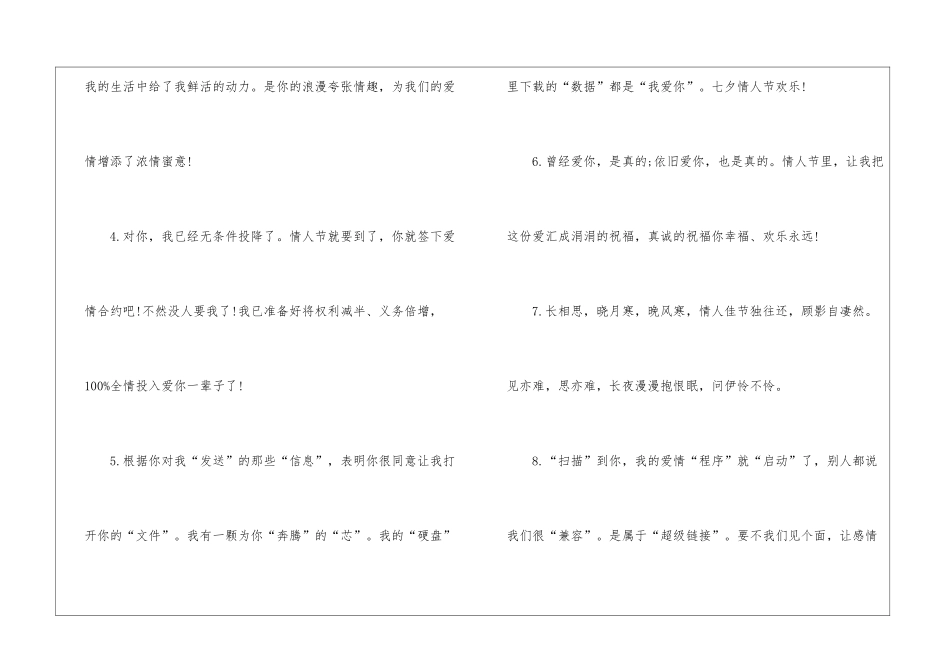 我的生活中给了我鲜活的动力。是你的浪漫夸张情趣，为我们的爱情增添了浓情蜜意!

4.对你，我已经无条件投降了。情人节就要到了，你就签下爱情合约吧!不然没人要我了!我已准备好将权利减半、义务倍增，100%全情投入爱你一辈子了!

5.根据你对我“发送”的那些“信息”，表明你很同意让我打开你的“文件”。我有一颗为你“奔腾”的“芯”。我的“硬盘”里下载的“数据”都是“我爱你”。七夕情人节欢乐!

6.曾经爱你，是真的;依旧爱你，也是真的。情人节里，让我把这份爱汇成涓涓的祝福，真诚的祝福你幸福、欢乐永远!

7.长相思，晓月寒，晚风寒，情人佳节独往还，顾影自凄然。见亦难，思亦难，长夜漫漫抱恨眠，问伊怜不怜。

8.“扫描”到你，我的爱情“程序”就“启动”了，别人都说我们很“兼容”。是属于“超级链接”。要不我们见个面，让感情